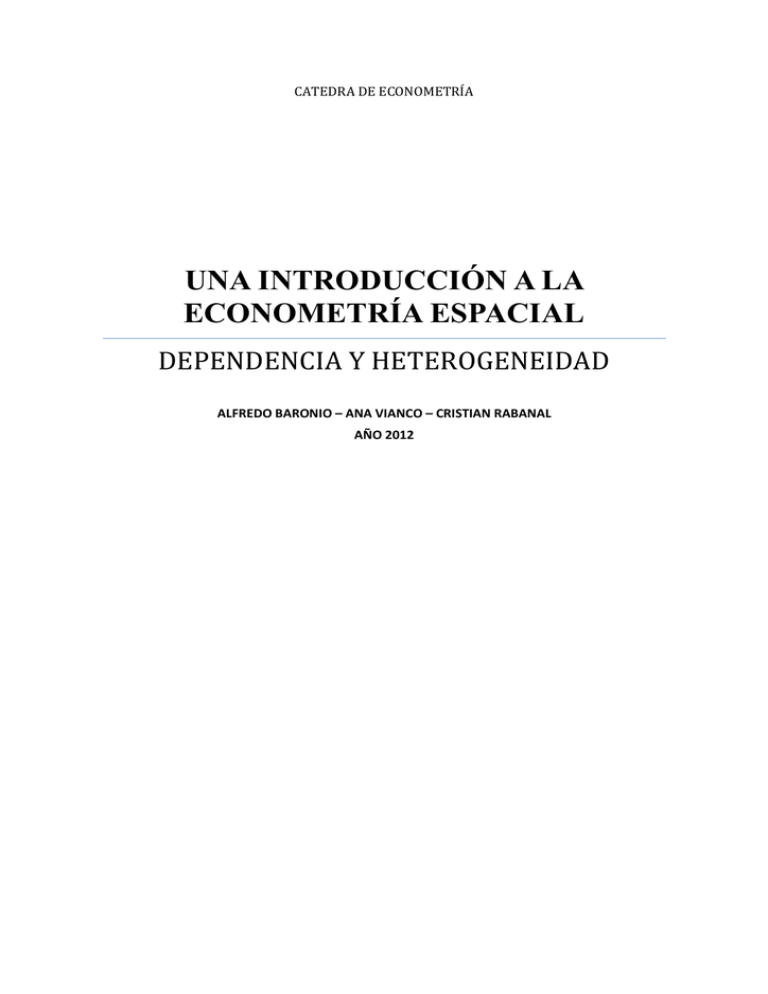 CATEDRA DE ECONOMETRÍA

UNA INTRODUCCIÓN A LA ECONOMETRÍA ESPACIAL

DEPENDENCIA Y HETEROGENEIDAD

ALFREDO BARONIO – ANA VIANCO – CRISTIAN RABANAL

AÑO 2012